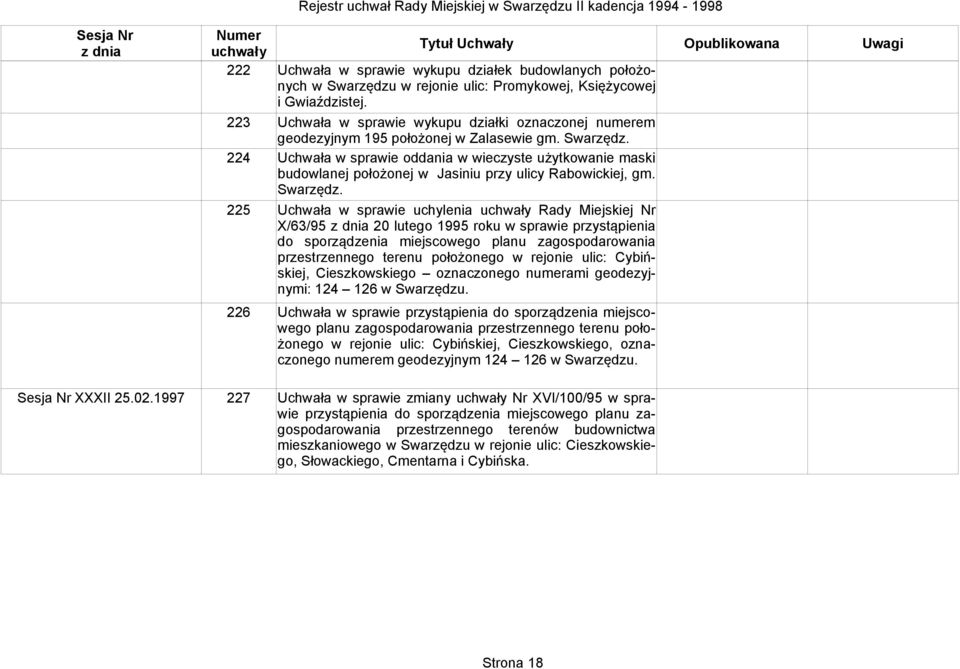 Rejestr uchwał Rady Miejskiej w Swarzędzu II kadencja 1994 - 1998

| Sesja Nr z dnia | Numer uchwały | Tytuł Uchwały | Opublikowana | Uwagi |
|---|---|---|---|---|
| | 222 | Uchwała w sprawie wykupu działek budowlanych położonych w Swarzędzu w rejonie ulic: Promykowej, Księżycowej i Gwiaździstej. | | |
| | 223 | Uchwała w sprawie wykupu działki oznaczonej numerem geodezyjnym 195 położonej w Zalasewie gm. Swarzędz. | | |
| | 224 | Uchwała w sprawie oddania w wieczyste użytkowanie maski budowlanej położonej w Jasiniu przy ulicy Rabowickiej, gm. Swarzędz. | | |
| | 225 | Uchwała w sprawie uchylenia uchwały Rady Miejskiej Nr X/63/95 z dnia 20 lutego 1995 roku w sprawie przystąpienia do sporządzenia miejscowego planu zagospodarowania przestrzennego terenu położonego w rejonie ulic: Cybińskiej, Cieszkowskiego – oznaczonego numerami geodezyjnymi: 124 – 126 w Swarzędzu. | | |
| | 226 | Uchwała w sprawie przystąpienia do sporządzenia miejscowego planu zagospodarowania przestrzennego terenu położonego w rejonie ulic: Cybińskiej, Cieszkowskiego, oznaczonego numerem geodezyjnym 124 – 126 w Swarzędzu. | | |
| Sesja Nr XXXII 25.02.1997 | 227 | Uchwała w sprawie zmiany uchwały Nr XVI/100/95 w sprawie przystąpienia do sporządzenia miejscowego planu zagospodarowania przestrzennego terenów budownictwa mieszkaniowego w Swarzędzu w rejonie ulic: Cieszkowskiego, Słowackiego, Cmentarna i Cybińska. | | |

Strona 18